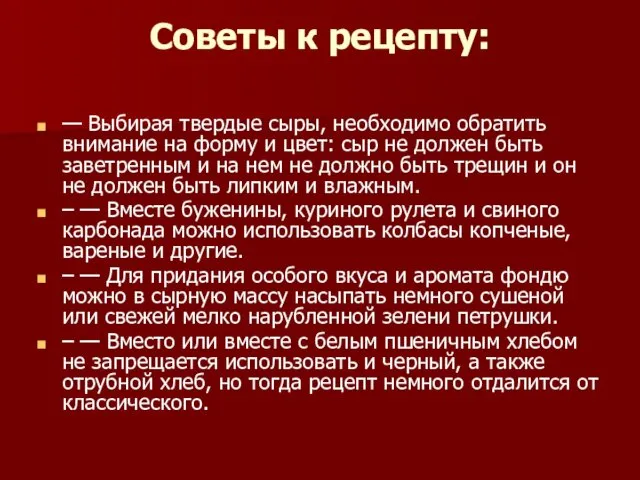 Советы к рецепту:

— Выбирая твердые сыры, необходимо обратить внимание на форму и цвет: сыр не должен быть заветренным и на нем не должно быть трещин и он не должен быть липким и влажным.

– — Вместе буженины, куриного рулета и свиного карбонада можно использовать колбасы копченые, вареные и другие.

– — Для придания особого вкуса и аромата фондю можно в сырную массу насыпать немного сушеной или свежей мелко нарубленной зелени петрушки.

– — Вместо или вместе с белым пшеничным хлебом не запрещается использовать и черный, а также отрубной хлеб, но тогда рецепт немного отдалится от классического.